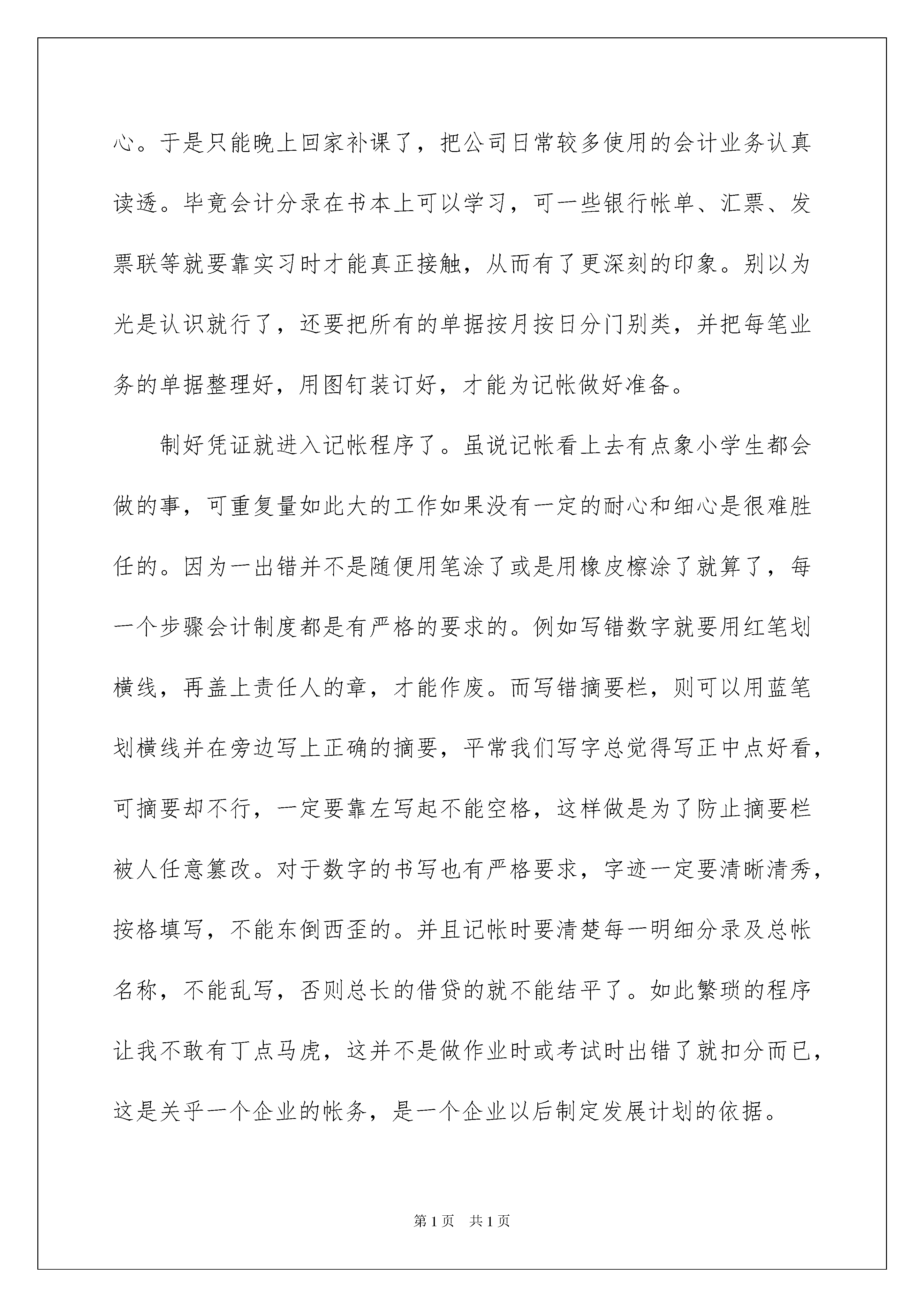 心。于是只能晚上回家补课了，把公司日常较多使用的会计业务认真读透。毕竟会计分录在书本上可以学习，可一些银行帐单、汇票、发票联等就要靠实习时才能真正接触，从而有了更深刻的印象。别以为光是认识就行了，还要把所有的单据按月按日分门别类，并把每笔业务的单据整理好，用图钉装订好，才能为记帐做好准备。

制好凭证就进入记帐程序了。虽说记帐看上去有点象小学生都会做的事，可重复量如此大的工作如果没有一定的耐心和细心是很难胜任的。因为一出错并不是随便用笔涂了或是用橡皮檫涂了就算了，每一个步骤会计制度都是有严格的要求的。例如写错数字就要用红笔划横线，再盖上责任人的章，才能作废。而写错摘要栏，则可以用蓝笔划横线并在旁边写上正确的摘要，平常我们写字总觉得写正中点好看，可摘要却不行，一定要靠左写起不能空格，这样做是为了防止摘要栏被人任意篡改。对于数字的书写也有严格要求，字迹一定要清晰清秀，按格填写，不能东倒西歪的。并且记帐时要清楚每一明细分录及总帐名称，不能乱写，否则总长的借贷的就不能结平了。如此繁琐的程序让我不敢有丁点马虎，这并不是做作业时或考试时出错了就扣分而已，这是关乎一个企业的帐务，是一个企业以后制定发展计划的依据。

第1页 共1页